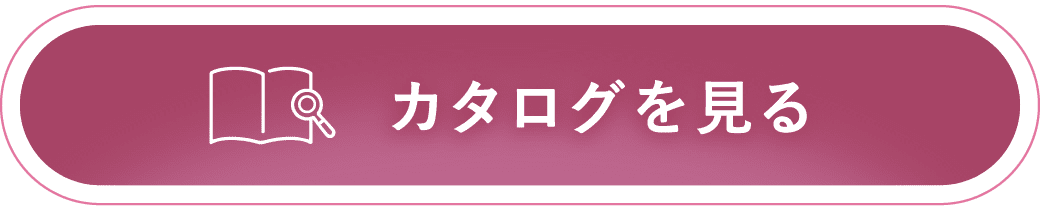 カタログを見る